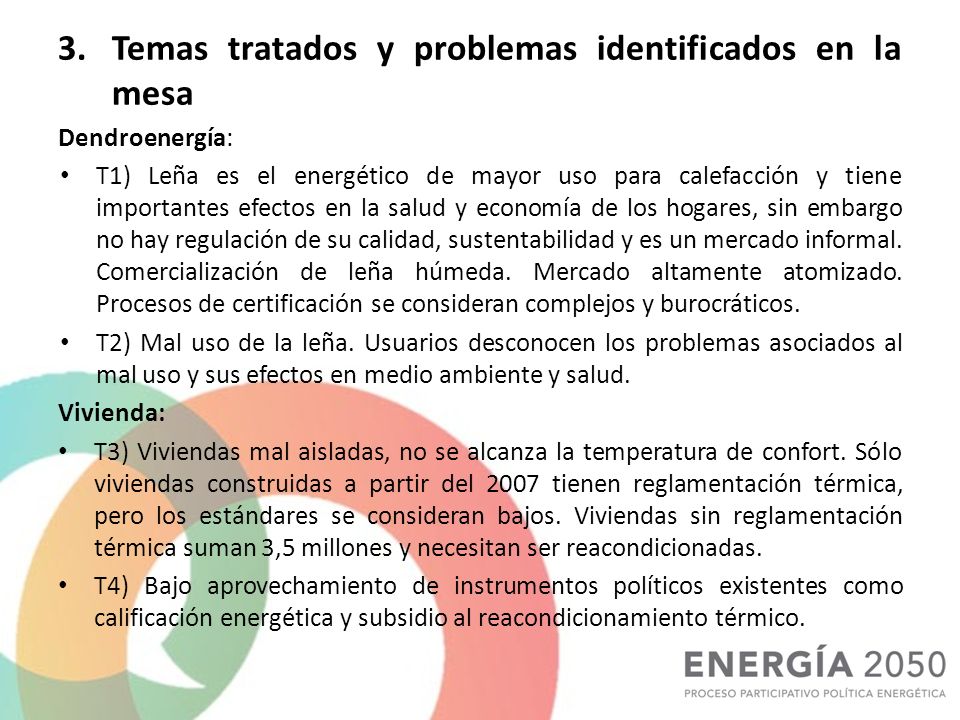 3. Temas tratados y problemas identificados en la mesa

Dendroenergía:

• T1) Leña es el energético de mayor uso para calefacción y tiene importantes efectos en la salud y economía de los hogares, sin embargo no hay regulación de su calidad, sustentabilidad y es un mercado informal. Comercialización de leña húmeda. Mercado altamente atomizado. Procesos de certificación se consideran complejos y burocráticos.

• T2) Mal uso de la leña. Usuarios desconocen los problemas asociados al mal uso y sus efectos en medio ambiente y salud.

Vivienda:

• T3) Viviendas mal aisladas, no se alcanza la temperatura de confort. Sólo viviendas construidas a partir del 2007 tienen reglamentación térmica, pero los estándares se consideran bajos. Viviendas sin reglamentación térmica suman 3,5 millones y necesitan ser reacondicionadas.

• T4) Bajo aprovechamiento de instrumentos políticos existentes como calificación energética y subsidio al reacondicionamiento térmico.

ENERGÍA 2050
PROCESO PARTICIPATIVO POLÍTICA ENERGÉTICA